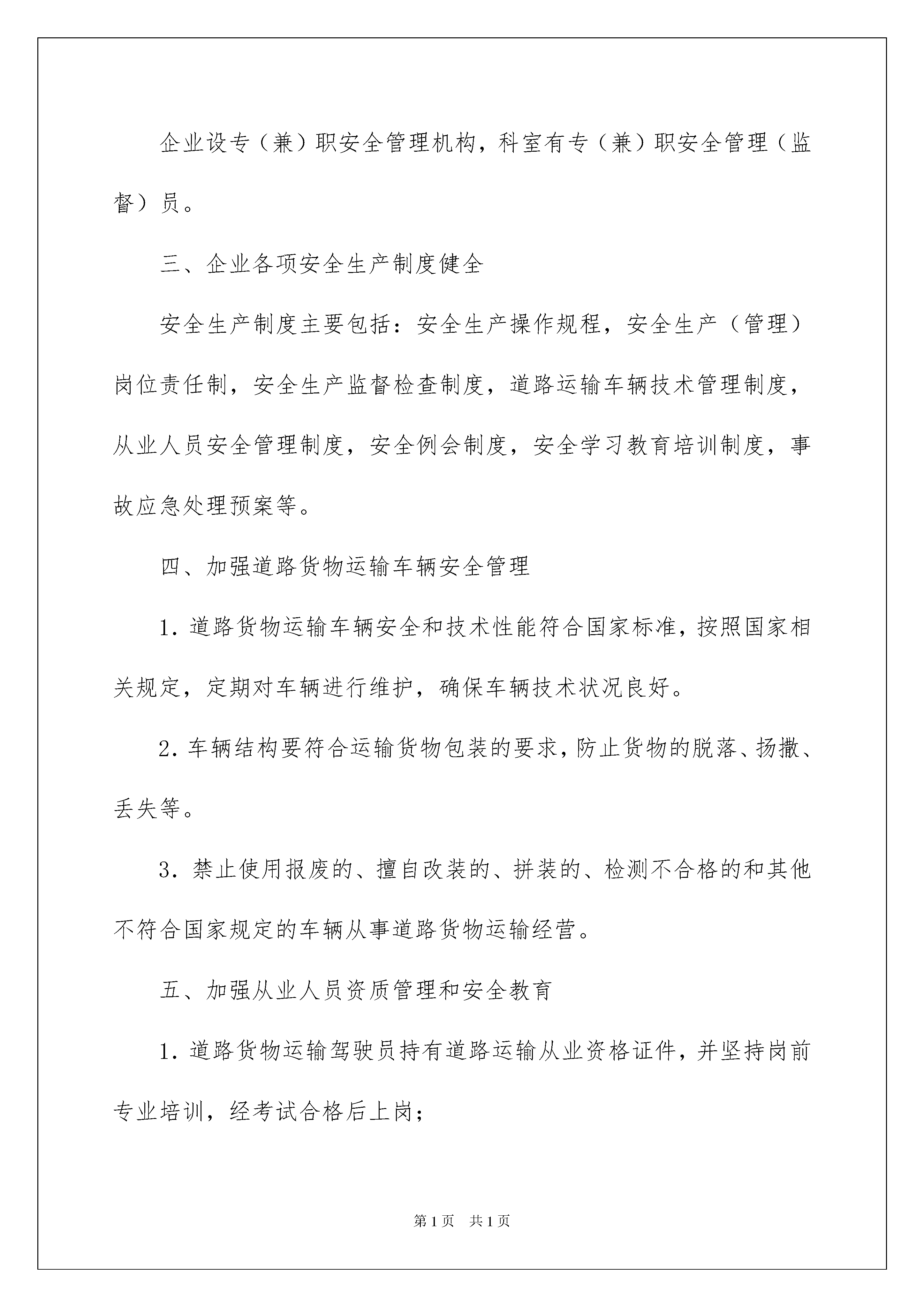 企业设专（兼）职安全管理机构，科室有专（兼）职安全管理（监督）员。

三、企业各项安全生产制度健全

安全生产制度主要包括：安全生产操作规程，安全生产（管理）岗位责任制，安全生产监督检查制度，道路运输车辆技术管理制度，从业人员安全管理制度，安全例会制度，安全学习教育培训制度，事故应急处理预案等。

四、加强道路货物运输车辆安全管理

1. 道路货物运输车辆安全和技术性能符合国家标准，按照国家相关规定，定期对车辆进行维护，确保车辆技术状况良好。

2. 车辆结构要符合运输货物包装的要求，防止货物的脱落、扬撒、丢失等。

3. 禁止使用报废的、擅自改装的、拼装的、检测不合格的和其他不符合国家规定的车辆从事道路货物运输经营。

五、加强从业人员资质管理和安全教育

1. 道路货物运输驾驶员持有道路运输从业资格证件，并坚持岗前专业培训，经考试合格后上岗；

第 1 页　共 1 页